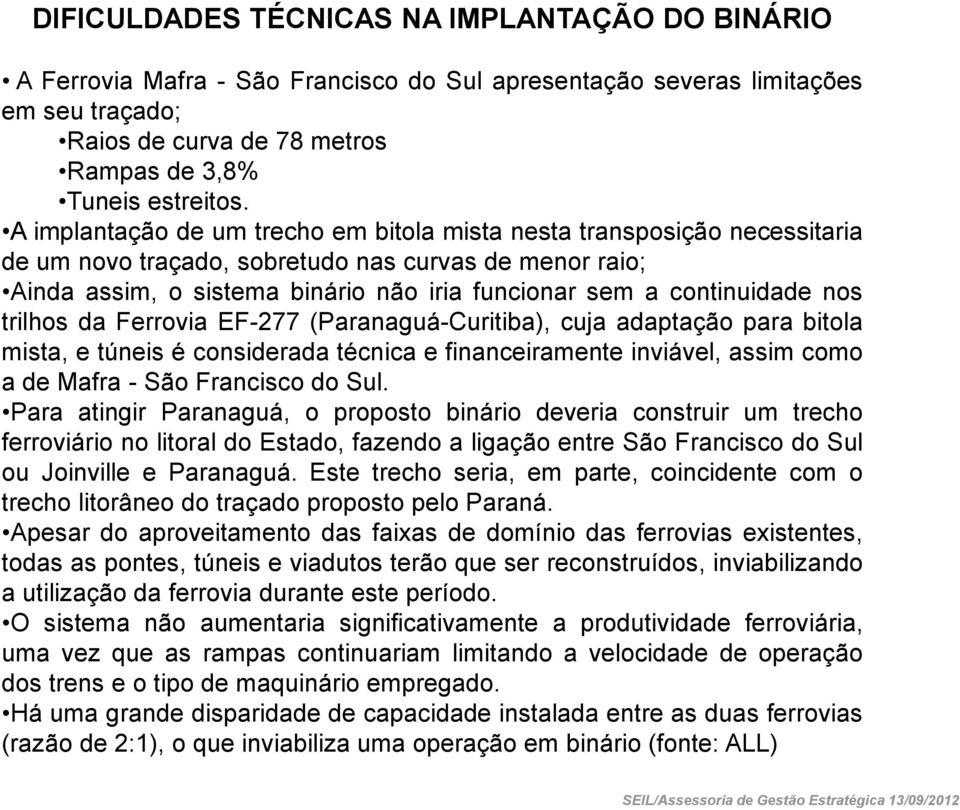 DIFICULDADES TÉCNICAS NA IMPLANTAÇÃO DO BINÁRIO

• A Ferrovia Mafra - São Francisco do Sul apresentação severas limitações em seu traçado;
•Raios de curva de 78 metros
•Rampas de 3,8%
•Tuneis estreitos.
•A implantação de um trecho em bitola mista nesta transposição necessitaria de um novo traçado, sobretudo nas curvas de menor raio;
•Ainda assim, o sistema binário não iria funcionar sem a continuidade nos trilhos da Ferrovia EF-277 (Paranaguá-Curitiba), cuja adaptação para bitola mista, e túneis é considerada técnica e financeiramente inviável, assim como a de Mafra - São Francisco do Sul.
•Para atingir Paranaguá, o proposto binário deveria construir um trecho ferroviário no litoral do Estado, fazendo a ligação entre São Francisco do Sul ou Joinville e Paranaguá. Este trecho seria, em parte, coincidente com o trecho litorâneo do traçado proposto pelo Paraná.
•Apesar do aproveitamento das faixas de domínio das ferrovias existentes, todas as pontes, túneis e viadutos terão que ser reconstruídos, inviabilizando a utilização da ferrovia durante este período.
•O sistema não aumentaria significativamente a produtividade ferroviária, uma vez que as rampas continuariam limitando a velocidade de operação dos trens e o tipo de maquinário empregado.
•Há uma grande disparidade de capacidade instalada entre as duas ferrovias (razão de 2:1), o que inviabiliza uma operação em binário (fonte: ALL)

SEIL/Assessoria de Gestão Estratégica 13/09/2012